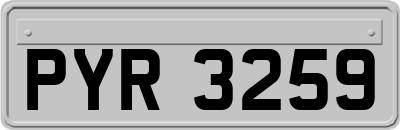 PYR 3259